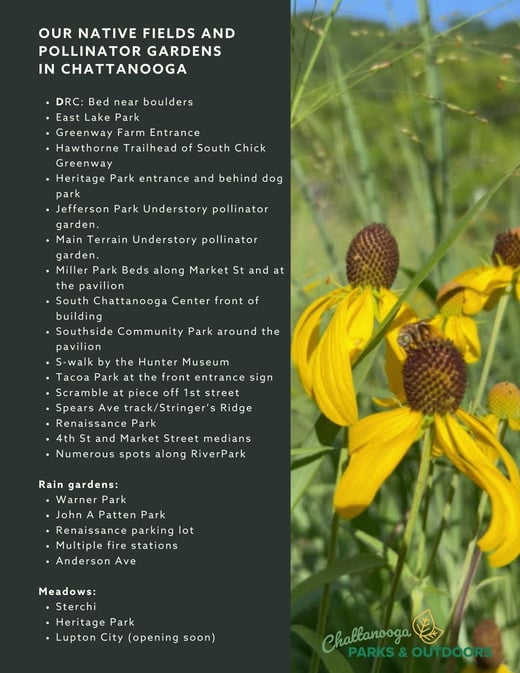 OUR NATIVE FIELDS AND POLLINATOR GARDENS IN CHATTANOOGA

• DRC: Bed near boulders
• East Lake Park
• Greenway Farm Entrance
• Hawthorne Trailhead of South Chick Greenway
• Heritage Park entrance and behind dog park
• Jefferson Park Understory pollinator garden.
• Main Terrain Understory pollinator garden.
• Miller Park Beds along Market St and at the pavilion
• South Chattanooga Center front of building
• Southside Community Park around the pavilion
• S-walk by the Hunter Museum
• Tacoa Park at the front entrance sign
• Scramble at piece off 1st street
• Spears Ave track/Stringer's Ridge
• Renaissance Park
• 4th St and Market Street medians
• Numerous spots along RiverPark

Rain gardens:
• Warner Park
• John A Patten Park
• Renaissance parking lot
• Multiple fire stations
• Anderson Ave

Meadows:
• Sterchi
• Heritage Park
• Lupton City (opening soon)

Chattanooga
PARKS & OUTDOORS